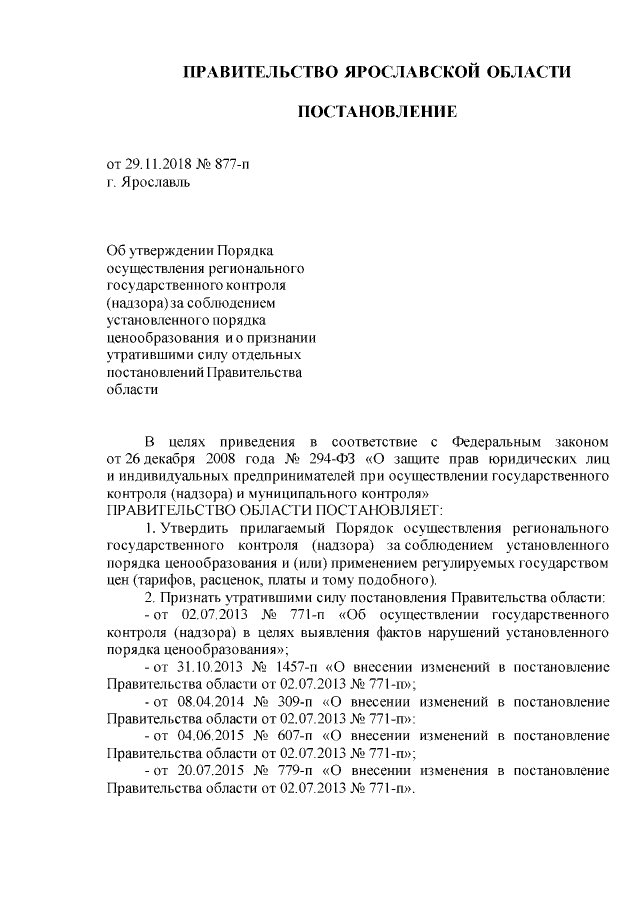 ПРАВИТЕЛЬСТВО ЯРОСЛАВСКОЙ ОБЛАСТИ

ПОСТАНОВЛЕНИЕ

от 29.11.2018 № 877-п
г. Ярославль

Об утверждении Порядка осуществления регионального государственного контроля (надзора) за соблюдением установленного порядка ценообразования и о признании утратившими силу отдельных постановлений Правительства области

В целях приведения в соответствие с Федеральным законом от 26 декабря 2008 года № 294-ФЗ «О защите прав юридических лиц и индивидуальных предпринимателей при осуществлении государственного контроля (надзора) и муниципального контроля»
ПРАВИТЕЛЬСТВО ОБЛАСТИ ПОСТАНОВЛЯЕТ:
1. Утвердить прилагаемый Порядок осуществления регионального государственного контроля (надзора) за соблюдением установленного порядка ценообразования и (или) применением регулируемых государством цен (тарифов, расценок, платы и тому подобного).
2. Признать утратившими силу постановления Правительства области:
- от 02.07.2013 № 771-п «Об осуществлении государственного контроля (надзора) в целях выявления фактов нарушений установленного порядка ценообразования»;
- от 31.10.2013 № 1457-п «О внесении изменений в постановление Правительства области от 02.07.2013 № 771-п»;
- от 08.04.2014 № 309-п «О внесении изменений в постановление Правительства области от 02.07.2013 № 771-п»;
- от 04.06.2015 № 607-п «О внесении изменений в постановление Правительства области от 02.07.2013 № 771-п»;
- от 20.07.2015 № 779-п «О внесении изменения в постановление Правительства области от 02.07.2013 № 771-п».